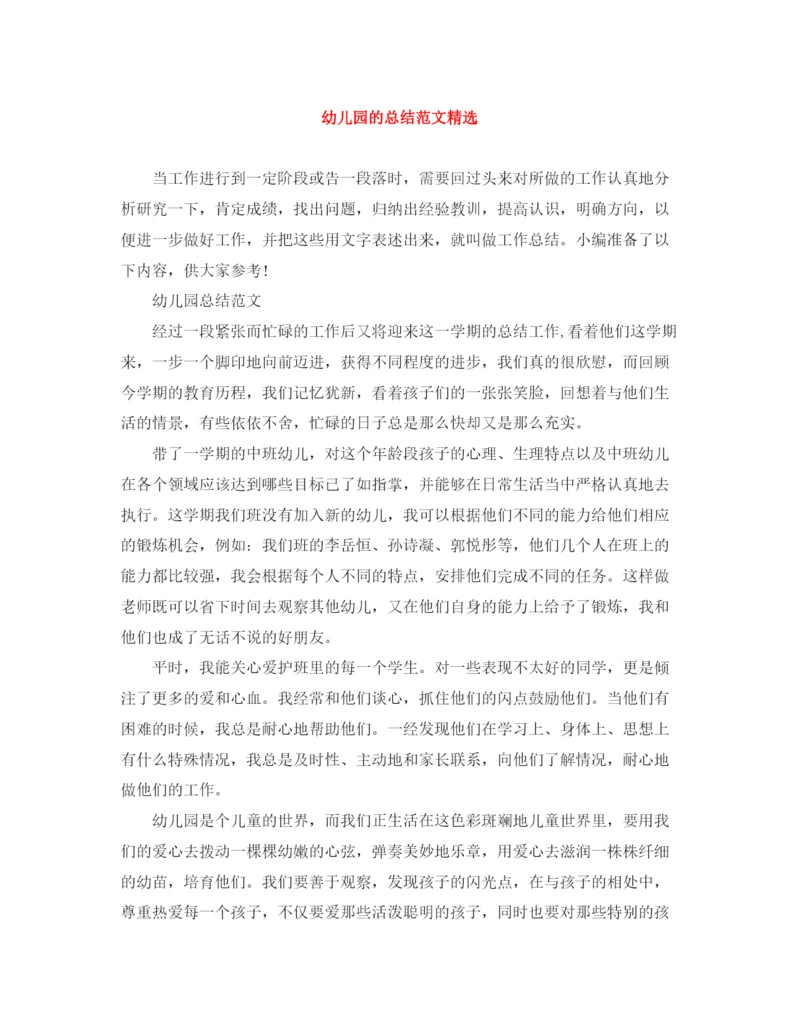 幼儿园的总结范文精选

当工作进行到一定阶段或告一段落时，需要回过头来对所做的工作认真地分析研究一下，肯定成绩，找出问题，归纳出经验教训，提高认识，明确方向，以便进一步做好工作，并把这些用文字表述出来，就叫做工作总结。小编准备了以下内容，供大家参考！

幼儿园总结范文

经过一段紧张而忙碌的工作后又将迎来这一学期的总结工作,看着他们这学期来，一步一个脚印地向前迈进，获得不同程度的进步，我们真的很欣慰，而回顾今学期的教育历程，我们记忆犹新，看着孩子们的一张张笑脸，回想着与他们生活的情景，有些依依不舍，忙碌的日子总是那么快却又是那么充实。

带了一学期的中班幼儿，对这个年龄段孩子的心理、生理特点以及中班幼儿在各个领域应该达到哪些目标已了如指掌，并能够在日常生活当中严格认真地去执行。这学期我们班没有加入新的幼儿，我可以根据他们不同的能力给他们相应的锻炼机会，例如：我们班的李岳恒、孙诗凝、郭悦彤等，他们几个人在班上的能力都比较强，我会根据每个人不同的特点，安排他们完成不同的任务。这样做老师既可以省下时间去观察其他幼儿，又在他们自身的能力上给予了锻炼，我和他们也成了无话不说的好朋友。

平时，我能关心爱护班里的每一个学生。对一些表现不太好的同学，更是倾注了更多的爱和心血。我经常和他们谈心，抓住他们的闪点鼓励他们。当他们有困难的时候，我总是耐心地帮助他们。一经发现他们在学习上、身体上、思想上有什么特殊情况，我总是及时性、主动地和家长联系，向他们了解情况，耐心地做他们的工作。

幼儿园是个儿童的世界，而我们正生活在这色彩斑斓地儿童世界里，要用我们的爱心去拨动一棵棵幼嫩的心弦，弹奏美妙地乐章，用爱心去滋润一株株纤细的幼苗，培育他们。我们要善于观察，发现孩子的闪光点，在与孩子的相处中，尊重热爱每一个孩子，不仅要爱那些活泼聪明的孩子，同时也要对那些特别的孩